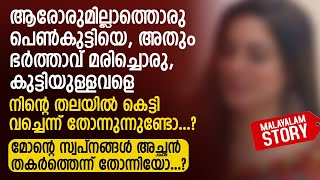 ആരോരുമില്ലാത്തൊരു പെൺകുട്ടിയെ, അതും ഭർത്താവ് മരിച്ചൊരു, കുട്ടിയുള്ളവളെ

നിന്റെ തലയിൽ കെട്ടി വച്ചെന്ന് തോന്നുന്നുണ്ടോ...?

മോന്റെ സ്വപ്നങ്ങൾ അച്ഛൻ തകർത്തെന്ന് തോന്നിയോ...?

MALAYALAM STORY